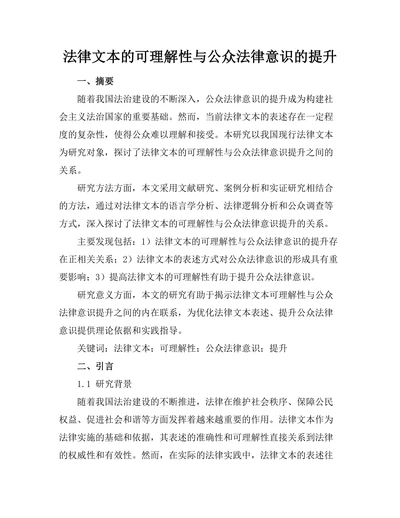 法律文本的可理解性与公众法律意识的提升

一、摘要

随着我国法治建设的不断深入，公众法律意识的提升成为构建社会主义法治国家的重要基础。然而，当前法律文本的表述存在一定程度的复杂性，使得公众难以理解和接受。本研究以我国现行法律文本为研究对象，探讨了法律文本的可理解性与公众法律意识提升之间的关系。

研究方法方面，本文采用文献研究、案例分析和实证研究相结合的方法，通过对法律文本的语言学分析、法律逻辑分析和公众调查等方式，深入探讨了法律文本的可理解性与公众法律意识提升的关系。

主要发现包括：1）法律文本的可理解性与公众法律意识的提升存在正相关关系；2）法律文本的表述方式对公众法律意识的形成具有重要影响；3）提高法律文本的可理解性有助于提升公众法律意识。

研究意义方面，本文的研究有助于揭示法律文本可理解性与公众法律意识提升之间的内在联系，为优化法律文本表述、提升公众法律意识提供理论依据和实践指导。

关键词：法律文本；可理解性；公众法律意识；提升

二、引言

1.1 研究背景

随着我国法治建设的不断推进，法律在维护社会秩序、保障公民权益、促进社会和谐等方面发挥着越来越重要的作用。法律文本作为法律实施的基础和依据，其表述的准确性和可理解性直接关系到法律的权威性和有效性。然而，在实际的法律实践中，法律文本的表述往